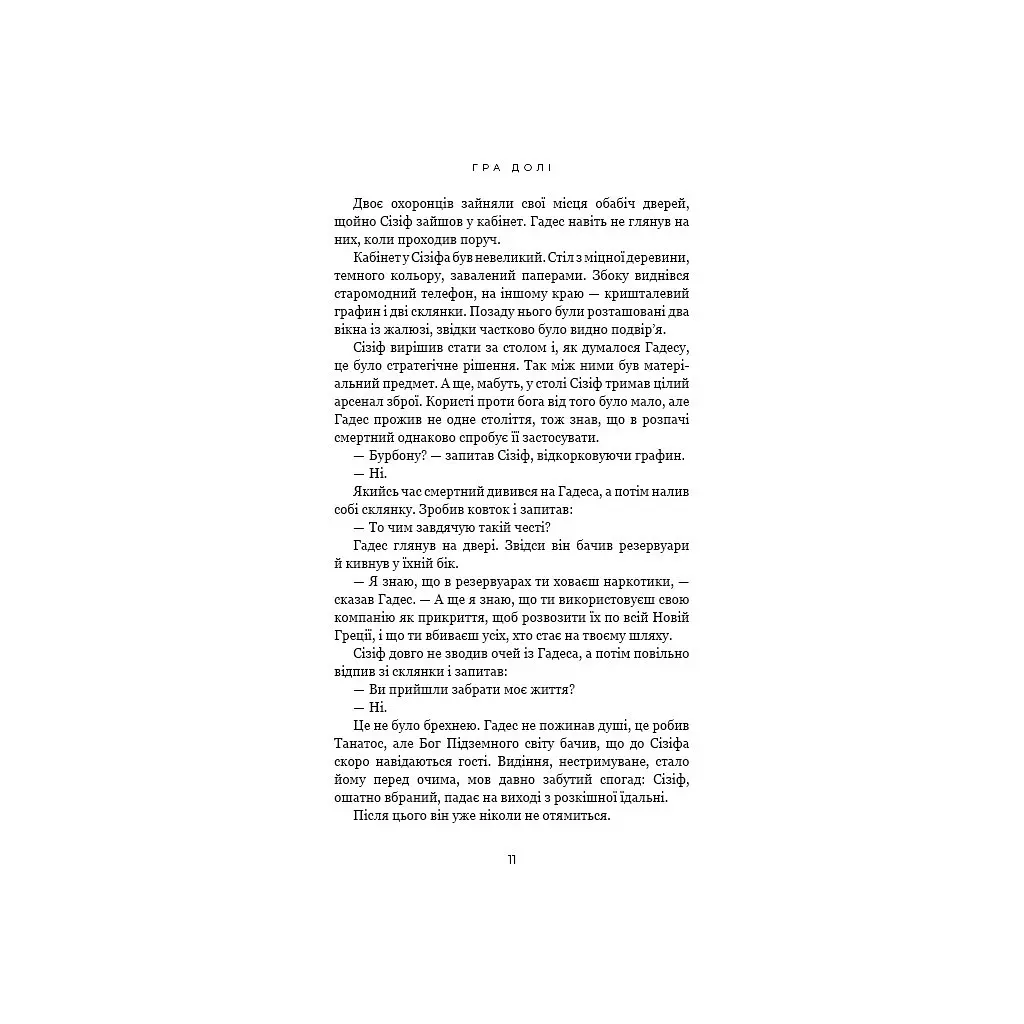 ГРА ДОЛІ

Двоє охоронців зайняли свої місця обабіч дверей, щойно Сізіф зайшов у кабінет. Гадес навіть не глянув на них, коли проходив поруч.

Кабінет у Сізіфа був невеликий. Стіл з міцної деревини, темного кольору, завалений паперами. Збоку виднівся старомодний телефон, на іншому краю — кришталевий графин і дві склянки. Позаду нього були розташовані два вікна із жалюзі, звідки частково було видно подвір'я.

Сізіф вирішив стати за столом і, як думалося Гадесу, це було стратегічне рішення. Так між ними був матеріальний предмет. А ще, мабуть, у столі Сізіф тримав цілий арсенал зброї. Користі проти бога від того було мало, але Гадес прожив не одне століття, тож знав, що в розпачі смертний однаково спробує її застосувати.

— Бурбону? — запитав Сізіф, відкорковуючи графин.

— Ні.

Якийсь час смертний дивився на Гадеса, а потім налив собі склянку. Зробив ковток і запитав:

— То чим завдячую такій честі?

Гадес глянув на двері. Звідси він бачив резервуари й кивнув у їхній бік.

— Я знаю, що в резервуарах ти ховаєш наркотики, — сказав Гадес. — А ще я знаю, що ти використовуєш свою компанію як прикриття, щоб розвозити їх по всій Новій Греції, і що ти вбиваєш усіх, хто стає на твоєму шляху.

Сізіф довго не зводив очей із Гадеса, а потім повільно відпив зі склянки і запитав:

— Ви прийшли забрати моє життя?

— Ні.

Це не було брехнею. Гадес не пожинав душі, це робив Танатос, але Бог Підземного світу бачив, що до Сізіфа скоро навідаються гості. Видіння, нестримуване, стало йому перед очима, мов давно забутий спогад: Сізіф, ошатно вбраний, падає на виході з розкішної їдальні.

Після цього він уже ніколи не отямиться.

11